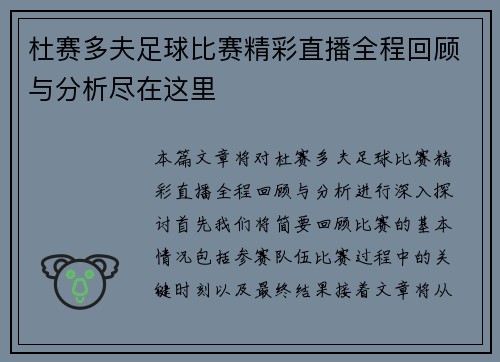 杜赛多夫足球比赛精彩直播全程回顾与分析尽在这里

本篇文章将对杜赛多夫足球比赛精彩直播全程回顾与分析进行深入探讨首先我们将简要回顾比赛的基本情况包括参赛队伍比赛过程中的关键时刻以及最终结果接着文章将从